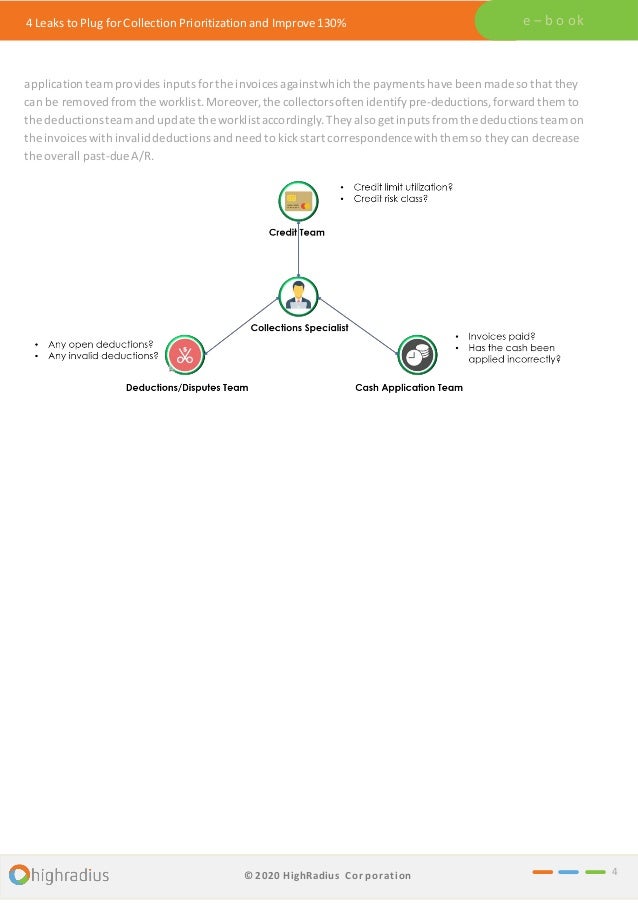 4 Leaks to Plug for Collection Prioritization and Improve 130%

e – b o ok

application team provides inputs for the invoices against which the payments have been made so that they can be removed from the worklist. Moreover, the collectors often identify pre-deductions, forward them to the deductions team and update the worklist accordingly. They also get inputs from the deductions team on the invoices with invalid deductions and need to kick start correspondence with them so they can decrease the overall past-due A/R.

• Credit limit utilization?
• Credit risk class?

Credit Team

Collections Specialist

• Any open deductions?
• Any invalid deductions?

Deductions/Disputes Team

• Invoices paid?
• Has the cash been applied incorrectly?

Cash Application Team

highradius

© 2020 HighRadius Corporation

4